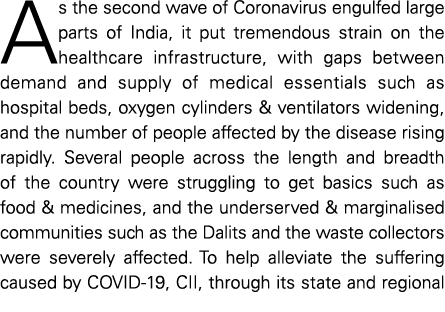 As the second wave of Coronavirus engulfed large parts of India, it put tremendous strain on the healthcare infrastructure, with gaps between demand and supply of medical essentials such as hospital beds, oxygen cylinders & ventilators widening, and the number of people affected by the disease rising rapidly. Several people across the length and breadth of the country were struggling to get basics such as food & medicines, and the underserved & marginalised communities such as the Dalits and the waste collectors were severely affected. To help alleviate the suffering caused by COVID-19, CII, through its state and regional